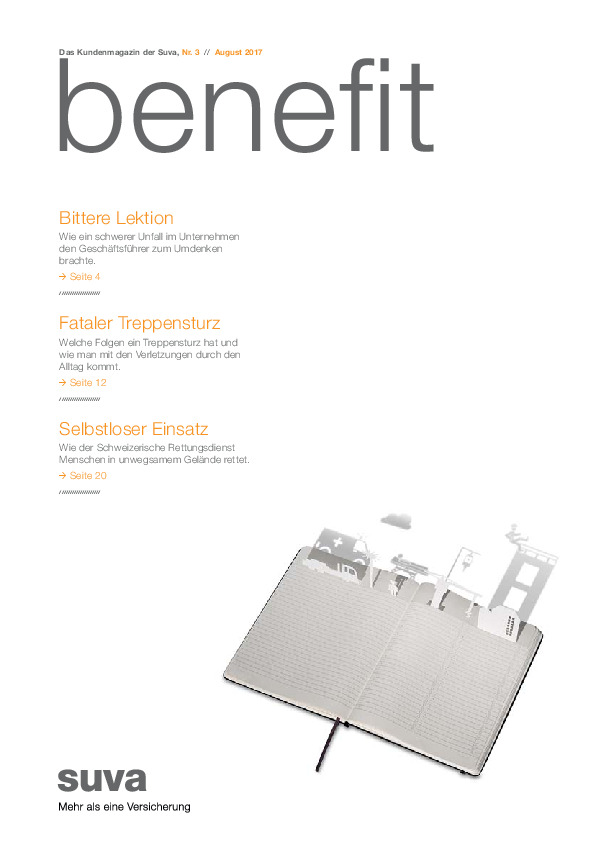 Das Kundenmagazin der Suva, Nr. 3 // August 2017

benefit

Bittere Lektion

Wie ein schwerer Unfall im Unternehmen den Geschäftsführer zum Umdenken brachte.

→ Seite 4

Fataler Treppensturz

Welche Folgen ein Treppensturz hat und wie man mit den Verletzungen durch den Alltag kommt.

→ Seite 12

Selbstloser Einsatz

Wie der Schweizerische Rettungsdienst Menschen in unwegsamem Gelände rettet.

→ Seite 20

suva

Mehr als eine Versicherung